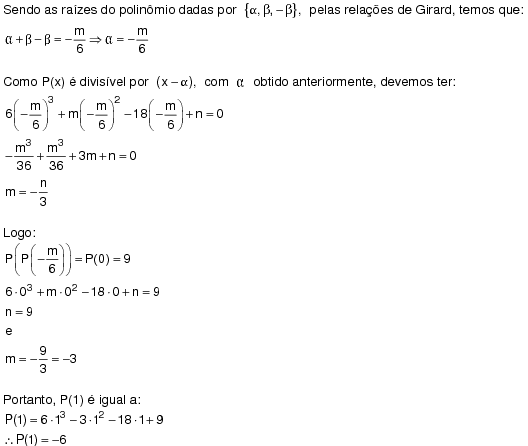 Sendo as raízes do polinômio dadas por $\{\alpha, \beta, -\beta\}$, pelas relações de Girard, temos que:
$\alpha + \beta - \beta = -\frac{m}{6} \Rightarrow \alpha = -\frac{m}{6}$

Como P(x) é divisível por $(x - \alpha)$, com $\alpha$ obtido anteriormente, devemos ter:
$6\left(-\frac{m}{6}\right)^3 + m\left(-\frac{m}{6}\right)^2 - 18\left(-\frac{m}{6}\right) + n = 0$
$-\frac{m^3}{36} + \frac{m^3}{36} + 3m + n = 0$
$m = -\frac{n}{3}$

Logo:
$P\left(P\left(-\frac{m}{6}\right)\right) = P(0) = 9$
$6 \cdot 0^3 + m \cdot 0^2 - 18 \cdot 0 + n = 9$
$n = 9$
e
$m = -\frac{9}{3} = -3$

Portanto, P(1) é igual a:
$P(1) = 6 \cdot 1^3 - 3 \cdot 1^2 - 18 \cdot 1 + 9$
$\therefore P(1) = -6$